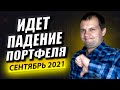 ИДЕТ
ПАДЕНИЕ
ПОРТФЕЛЯ
СЕНТЯБРЬ 2021